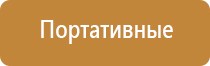 Портативные